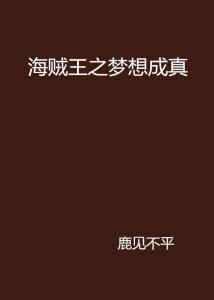 海贼王之梦想成真

鹿见不平